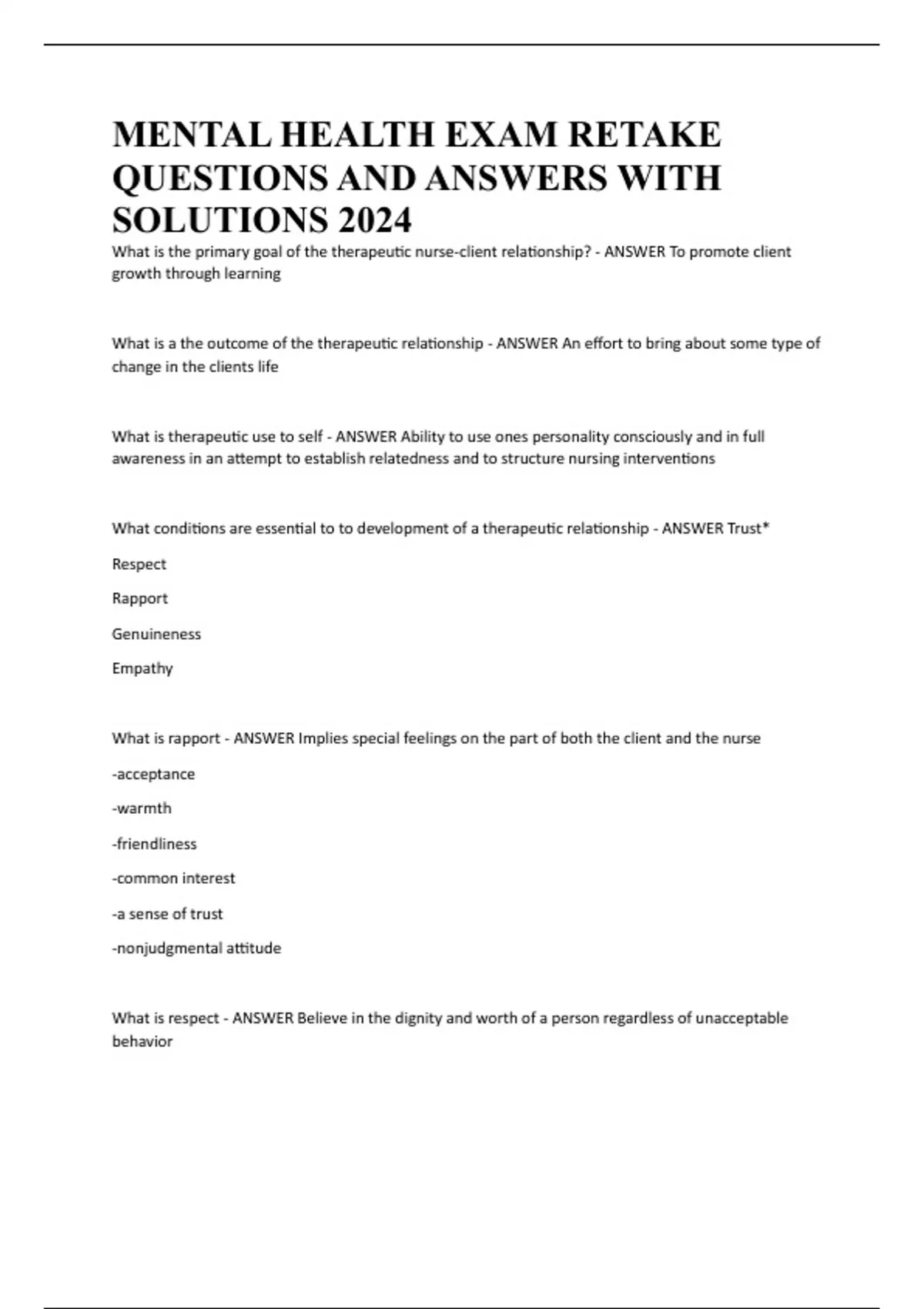 MENTAL HEALTH EXAM RETAKE QUESTIONS AND ANSWERS WITH SOLUTIONS 2024

What is the primary goal of the therapeutic nurse-client relationship? - ANSWER To promote client growth through learning

What is a the outcome of the therapeutic relationship - ANSWER An effort to bring about some type of change in the clients life

What is therapeutic use to self - ANSWER Ability to use ones personality consciously and in full awareness in an attempt to establish relatedness and to structure nursing interventions

What conditions are essential to to development of a therapeutic relationship - ANSWER Trust*

Respect

Rapport

Genuineness

Empathy

What is rapport - ANSWER Implies special feelings on the part of both the client and the nurse

-acceptance

-warmth

-friendliness

-common interest

-a sense of trust

-nonjudgmental attitude

What is respect - ANSWER Believe in the dignity and worth of a person regardless of unacceptable behavior